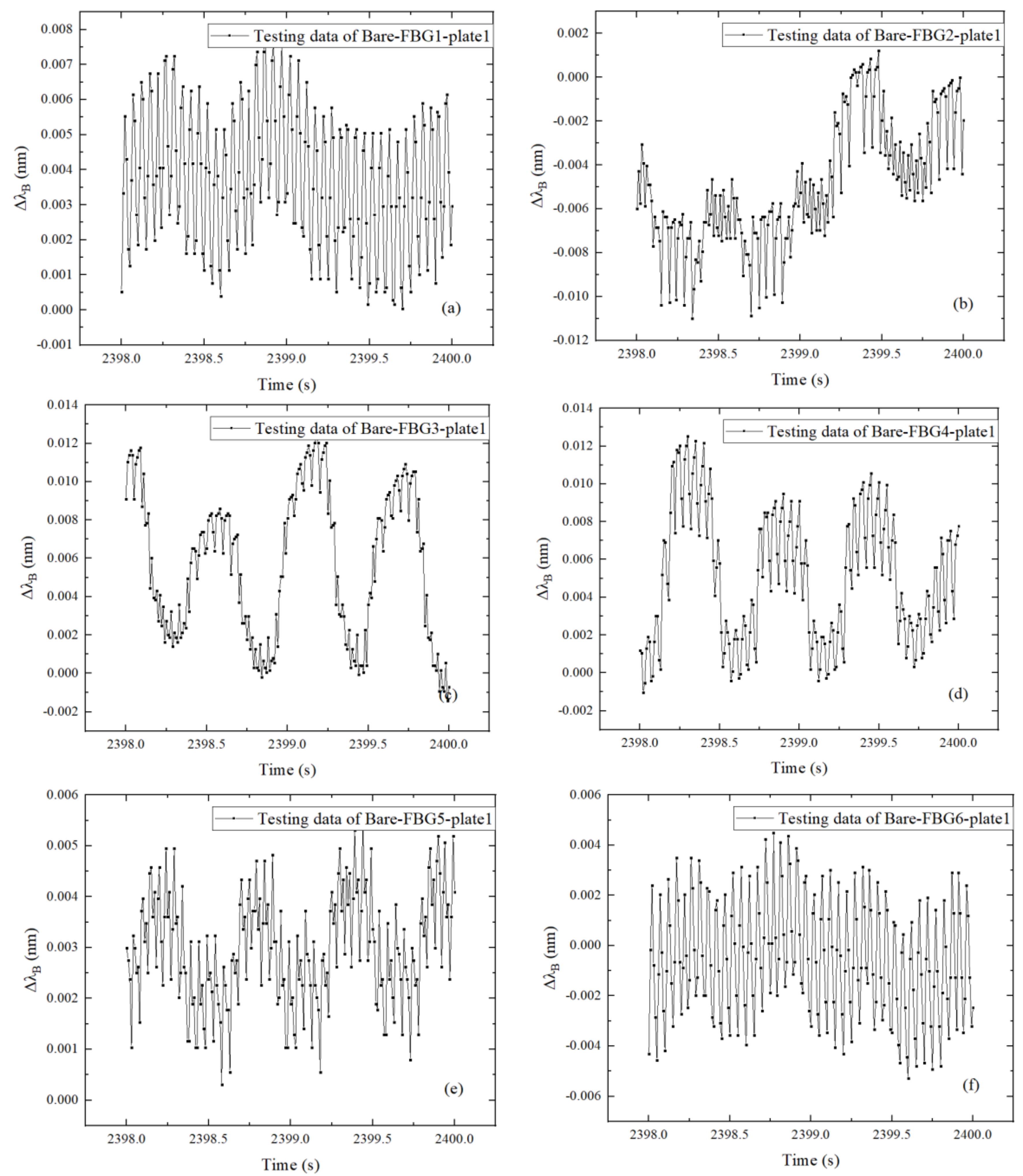 Testing data of Bare-FBG1-plate1

0.008
0.007
0.006
0.005
0.004
0.003
0.002
0.001
0.000
-0.001

$\Delta\lambda_B$ (nm)

(a)

2398.0 2398.5 2399.0 2399.5 2400.0

Time (s)

Testing data of Bare-FBG2-plate1

0.002
0.000
-0.002
-0.004
-0.006
-0.008
-0.010
-0.012

$\Delta\lambda_B$ (nm)

(b)

2398.0 2398.5 2399.0 2399.5 2400.0

Time (s)

Testing data of Bare-FBG3-plate1

0.014
0.012
0.010
0.008
0.006
0.004
0.002
0.000
-0.002

$\Delta\lambda_B$ (nm)

(c)

2398.0 2398.5 2399.0 2399.5 2400.0

Time (s)

Testing data of Bare-FBG4-plate1

0.014
0.012
0.010
0.008
0.006
0.004
0.002
0.000
-0.002

$\Delta\lambda_B$ (nm)

(d)

2398.0 2398.5 2399.0 2399.5 2400.0

Time (s)

Testing data of Bare-FBG5-plate1

0.006
0.005
0.004
0.003
0.002
0.001
0.000

$\Delta\lambda_B$ (nm)

(e)

2398.0 2398.5 2399.0 2399.5 2400.0

Time (s)

Testing data of Bare-FBG6-plate1

0.006
0.004
0.002
0.000
-0.002
-0.004
-0.006

$\Delta\lambda_B$ (nm)

(f)

2398.0 2398.5 2399.0 2399.5 2400.0

Time (s)